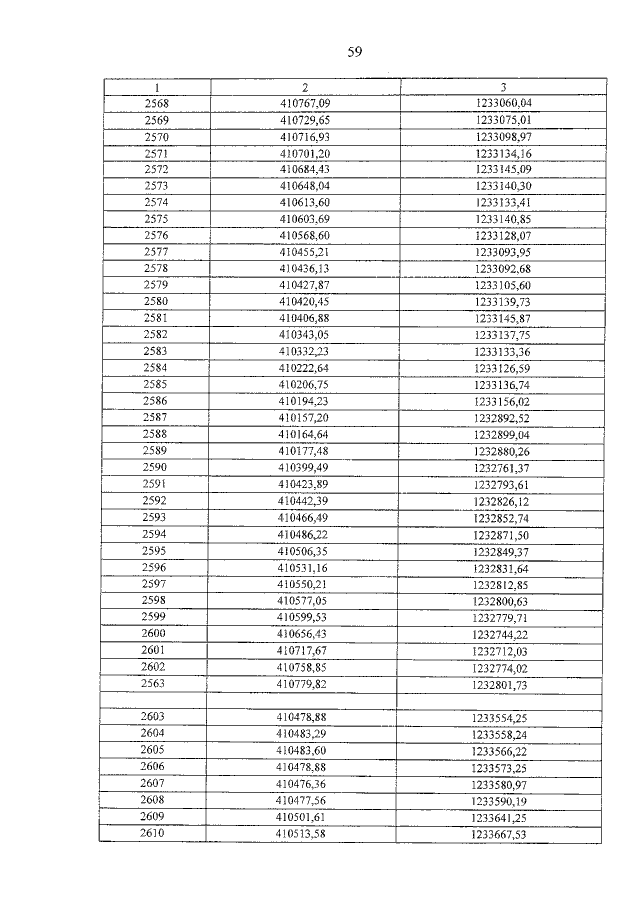 59

| 1 | 2 | 3 |
|---|---|---|
| 2568 | 410767,09 | 1233060,04 |
| 2569 | 410729,65 | 1233075,01 |
| 2570 | 410716,93 | 1233098,97 |
| 2571 | 410701,20 | 1233134,16 |
| 2572 | 410684,43 | 1233145,09 |
| 2573 | 410648,04 | 1233140,30 |
| 2574 | 410613,60 | 1233133,41 |
| 2575 | 410603,69 | 1233140,85 |
| 2576 | 410568,60 | 1233128,07 |
| 2577 | 410455,21 | 1233093,95 |
| 2578 | 410436,13 | 1233092,68 |
| 2579 | 410427,87 | 1233105,60 |
| 2580 | 410420,45 | 1233139,73 |
| 2581 | 410406,88 | 1233145,87 |
| 2582 | 410343,05 | 1233137,75 |
| 2583 | 410332,23 | 1233133,36 |
| 2584 | 410222,64 | 1233126,59 |
| 2585 | 410206,75 | 1233136,74 |
| 2586 | 410194,23 | 1233156,02 |
| 2587 | 410157,20 | 1232892,52 |
| 2588 | 410164,64 | 1232899,04 |
| 2589 | 410177,48 | 1232880,26 |
| 2590 | 410399,49 | 1232761,37 |
| 2591 | 410423,89 | 1232793,61 |
| 2592 | 410442,39 | 1232826,12 |
| 2593 | 410466,49 | 1232852,74 |
| 2594 | 410486,22 | 1232871,50 |
| 2595 | 410506,35 | 1232849,37 |
| 2596 | 410531,16 | 1232831,64 |
| 2597 | 410550,21 | 1232812,85 |
| 2598 | 410577,05 | 1232800,63 |
| 2599 | 410599,53 | 1232779,71 |
| 2600 | 410656,43 | 1232744,22 |
| 2601 | 410717,67 | 1232712,03 |
| 2602 | 410758,85 | 1232774,02 |
| 2563 | 410779,82 | 1232801,73 |
| | | |
| 2603 | 410478,88 | 1233554,25 |
| 2604 | 410483,29 | 1233558,24 |
| 2605 | 410483,60 | 1233566,22 |
| 2606 | 410478,88 | 1233573,25 |
| 2607 | 410476,36 | 1233580,97 |
| 2608 | 410477,56 | 1233590,19 |
| 2609 | 410501,61 | 1233641,25 |
| 2610 | 410513,58 | 1233667,53 |